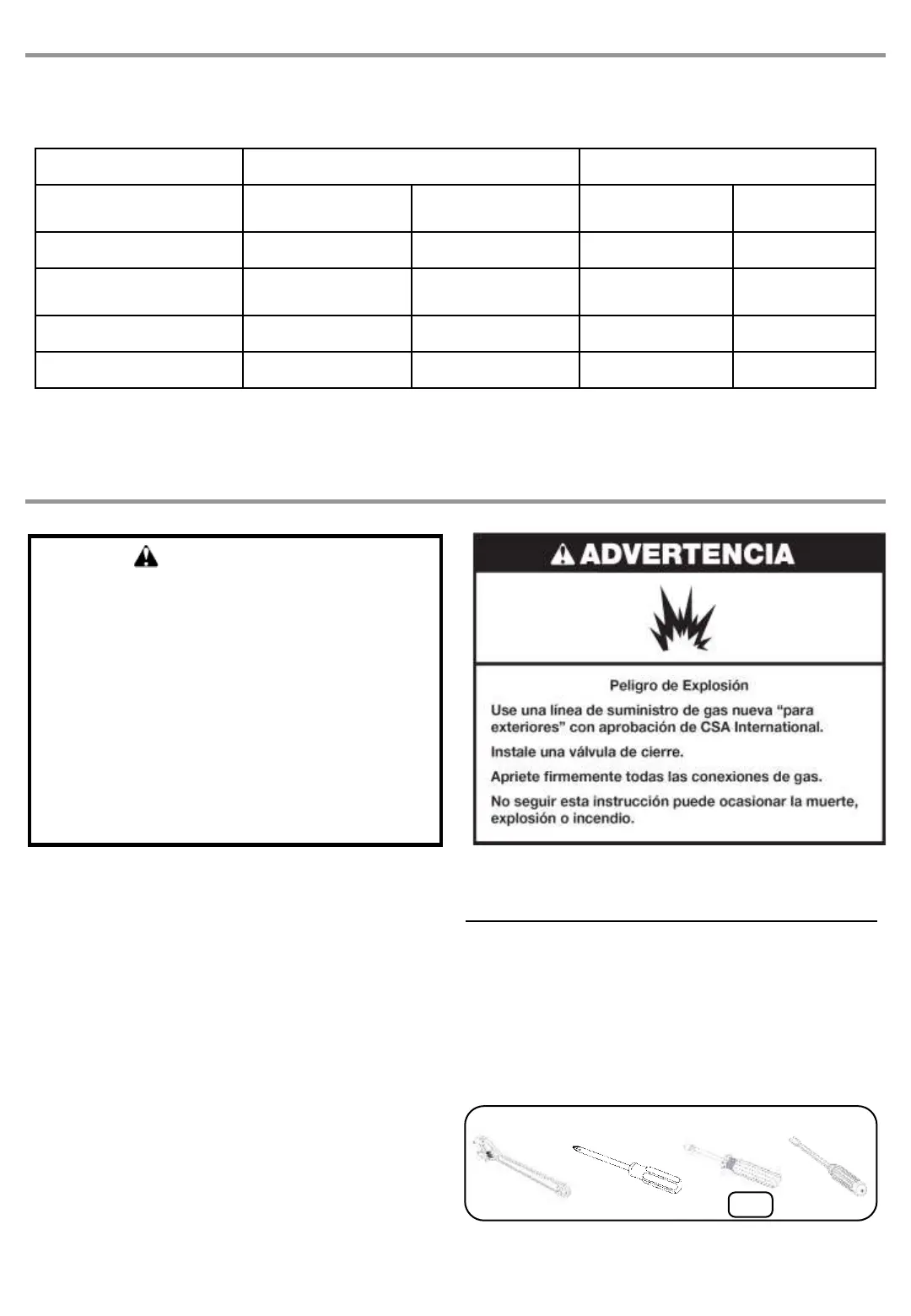 ADVERTENCIA

Peligro de Explosión

Use una línea de suministro de gas nueva "para exteriores" con aprobación de CSA International.

Instale una válvula de cierre.

Apriete firmemente todas las conexiones de gas.

No seguir esta instrucción puede ocasionar la muerte, explosión o incendio.